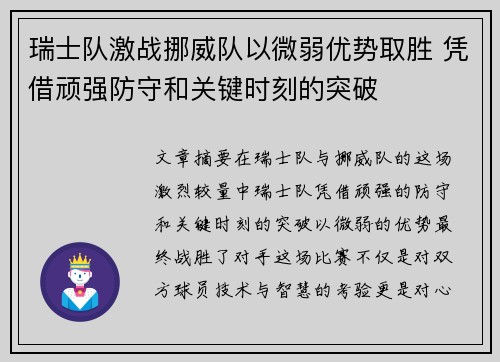 瑞士队激战挪威队以微弱优势取胜 凭借顽强防守和关键时刻的突破

文章摘要在瑞士队与挪威队的这场激烈较量中瑞士队凭借顽强的防守和关键时刻的突破以微弱的优势最终战胜了对手这场比赛不仅是对双方球员技术与智慧的考验更是对心